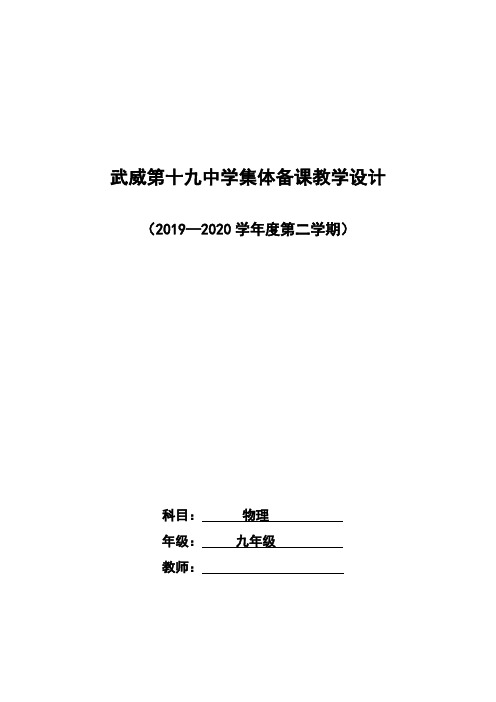 武威第十九中学集体备课教学设计

（2019—2020 学年度第二学期）

科目： 物理

年级： 九年级

教师：